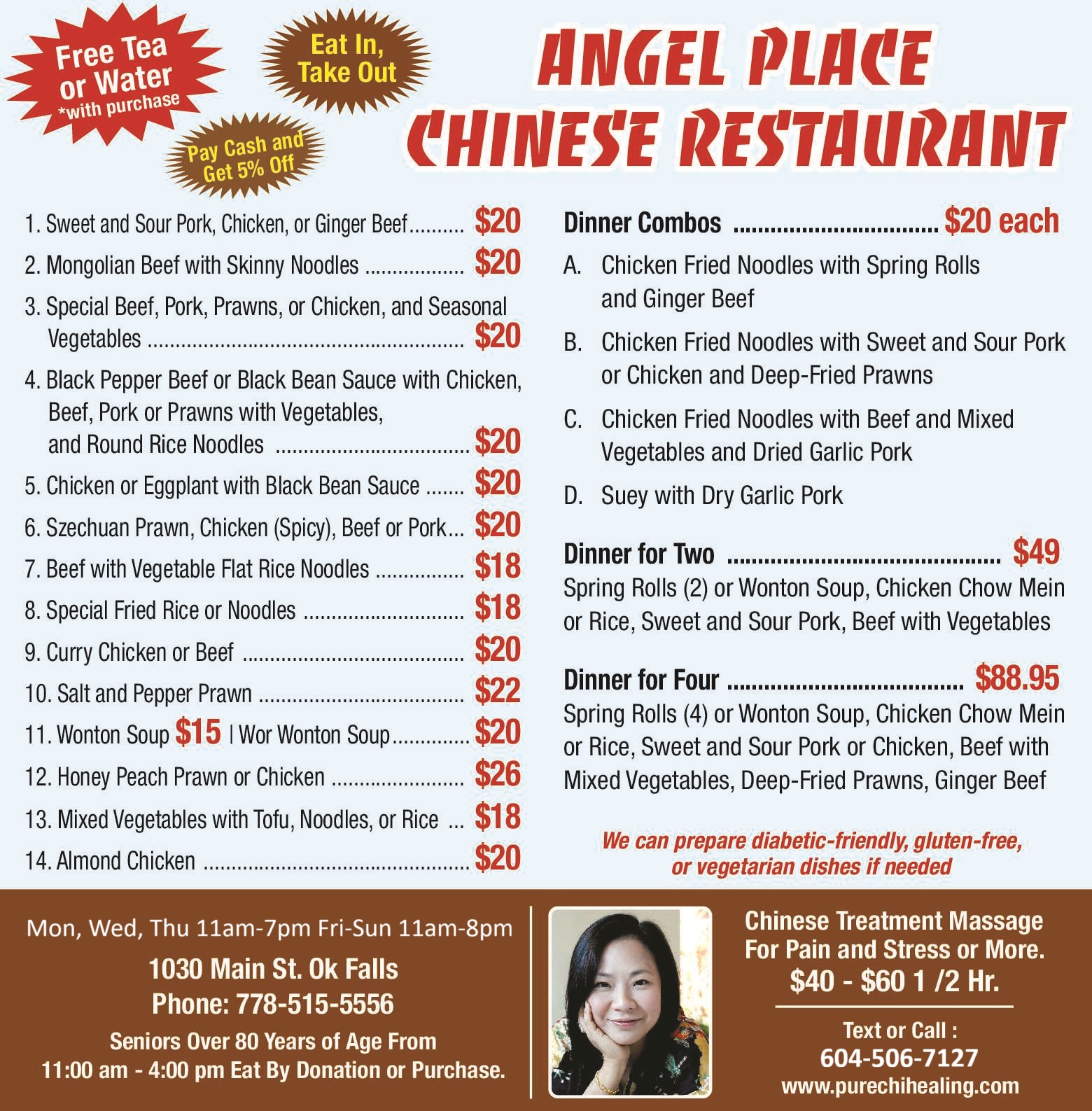 Free Tea or Water
*with purchase

Eat In, Take Out

Pay Cash and Get 5% Off

ANGEL PLACE
CHINESE RESTAURANT

1. Sweet and Sour Pork, Chicken, or Ginger Beef $20
2. Mongolian Beef with Skinny Noodles $20
3. Special Beef, Pork, Prawns, or Chicken, and Seasonal Vegetables $20
4. Black Pepper Beef or Black Bean Sauce with Chicken, Beef, Pork or Prawns with Vegetables, and Round Rice Noodles $20
5. Chicken or Eggplant with Black Bean Sauce $20
6. Szechuan Prawn, Chicken (Spicy), Beef or Pork $20
7. Beef with Vegetable Flat Rice Noodles $18
8. Special Fried Rice or Noodles $18
9. Curry Chicken or Beef $20
10. Salt and Pepper Prawn $22
11. Wonton Soup $15 | Wor Wonton Soup $20
12. Honey Peach Prawn or Chicken $26
13. Mixed Vegetables with Tofu, Noodles, or Rice $18
14. Almond Chicken $20

Dinner Combos $20 each
A. Chicken Fried Noodles with Spring Rolls and Ginger Beef
B. Chicken Fried Noodles with Sweet and Sour Pork or Chicken and Deep-Fried Prawns
C. Chicken Fried Noodles with Beef and Mixed Vegetables and Dried Garlic Pork
D. Suey with Dry Garlic Pork

Dinner for Two $49
Spring Rolls (2) or Wonton Soup, Chicken Chow Mein or Rice, Sweet and Sour Pork, Beef with Vegetables

Dinner for Four $88.95
Spring Rolls (4) or Wonton Soup, Chicken Chow Mein or Rice, Sweet and Sour Pork or Chicken, Beef with Mixed Vegetables, Deep-Fried Prawns, Ginger Beef

We can prepare diabetic-friendly, gluten-free, or vegetarian dishes if needed

Mon, Wed, Thu 11am-7pm Fri-Sun 11am-8pm
1030 Main St. Ok Falls
Phone: 778-515-5556
Seniors Over 80 Years of Age From 11:00 am - 4:00 pm Eat By Donation or Purchase.

Chinese Treatment Massage For Pain and Stress or More.
$40 - $60 1 /2 Hr.
Text or Call :
604-506-7127
www.purechihealing.com